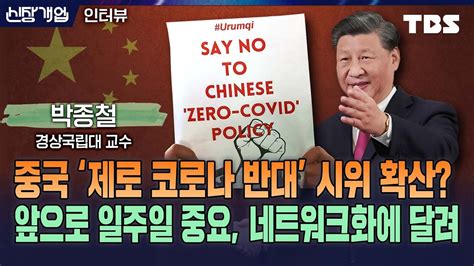 신장개업 인터뷰

TBS

#Urumqi
SAY NO TO CHINESE 'ZERO-COVID' POLICY

박종철
경상국립대 교수

중국 '제로 코로나 반대' 시위 확산?
앞으로 일주일 중요, 네트워크화에 달려